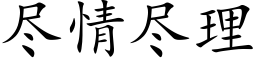 尽情尽理